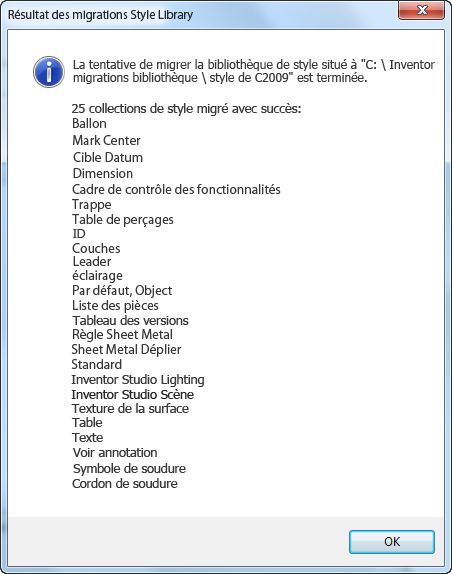 Résultat des migrations Style Library

La tentative de migrer la bibliothèque de style situé à "C: \ Inventor migrations bibliothèque \ style de C2009" est terminée.

25 collections de style migré avec succès:
Ballon
Mark Center
Cible Datum
Dimension
Cadre de contrôle des fonctionnalités
Trappe
Table de perçages
ID
Couches
Leader
éclairage
Par défaut, Object
Liste des pièces
Tableau des versions
Règle Sheet Metal
Sheet Metal Déplier
Standard
Inventor Studio Lighting
Inventor Studio Scène
Texture de la surface
Table
Texte
Voir annotation
Symbole de soudure
Cordon de soudure

OK